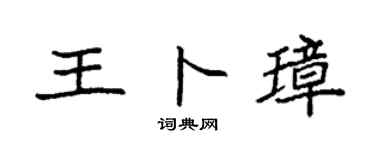 王卜璋
词典网